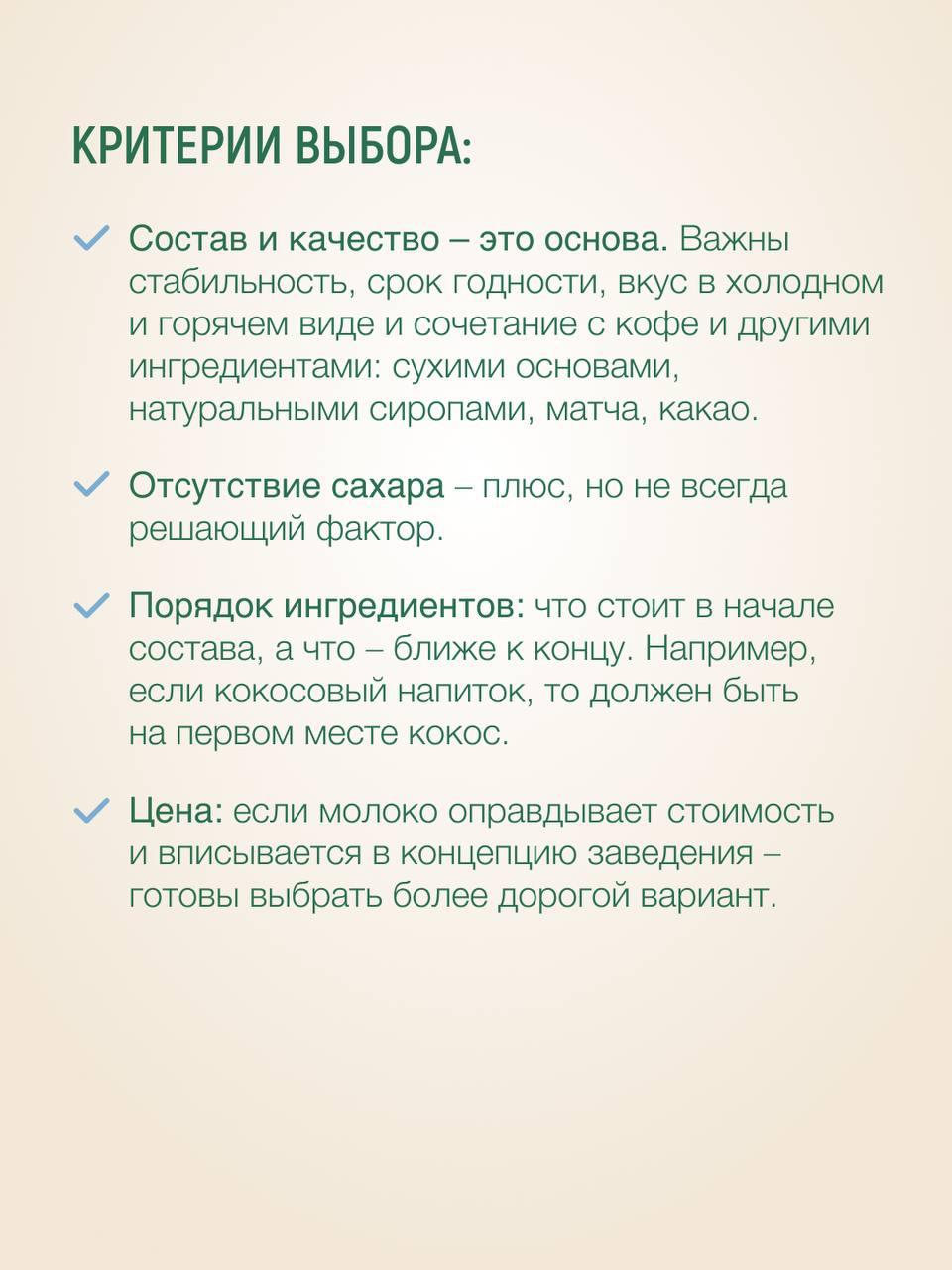 КРИТЕРИИ ВЫБОРА:

Состав и качество – это основа. Важны стабильность, срок годности, вкус в холодном и горячем виде и сочетание с кофе и другими ингредиентами: сухими основами, натуральными сиропами, матча, какао.

Отсутствие сахара – плюс, но не всегда решающий фактор.

Порядок ингредиентов: что стоит в начале состава, а что – ближе к концу. Например, если кокосовый напиток, то должен быть на первом месте кокос.

Цена: если молоко оправдывает стоимость и вписывается в концепцию заведения – готовы выбрать более дорогой вариант.